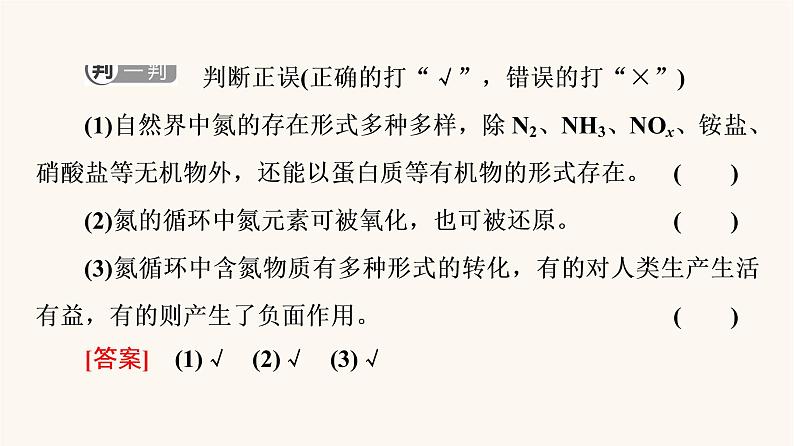 判一判 判断正误(正确的打“√”，错误的打“×”)

(1)自然界中氮的存在形式多种多样，除 $N_2$、$NH_3$、$NO_x$、铵盐、硝酸盐等无机物外，还能以蛋白质等有机物的形式存在。 ( )

(2)氮的循环中氮元素可被氧化，也可被还原。 ( )

(3)氮循环中含氮物质有多种形式的转化，有的对人类生产生活有益，有的则产生了负面作用。 ( )

[答案] (1)√ (2)√ (3)√